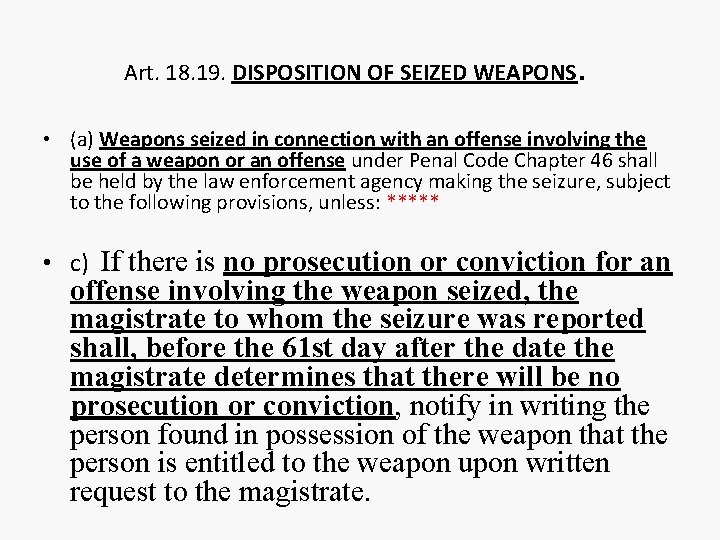 Art. 18.19. DISPOSITION OF SEIZED WEAPONS.

• (a) Weapons seized in connection with an offense involving the use of a weapon or an offense under Penal Code Chapter 46 shall be held by the law enforcement agency making the seizure, subject to the following provisions, unless: *****

• c) If there is no prosecution or conviction for an offense involving the weapon seized, the magistrate to whom the seizure was reported shall, before the 61st day after the date the magistrate determines that there will be no prosecution or conviction, notify in writing the person found in possession of the weapon that the person is entitled to the weapon upon written request to the magistrate.